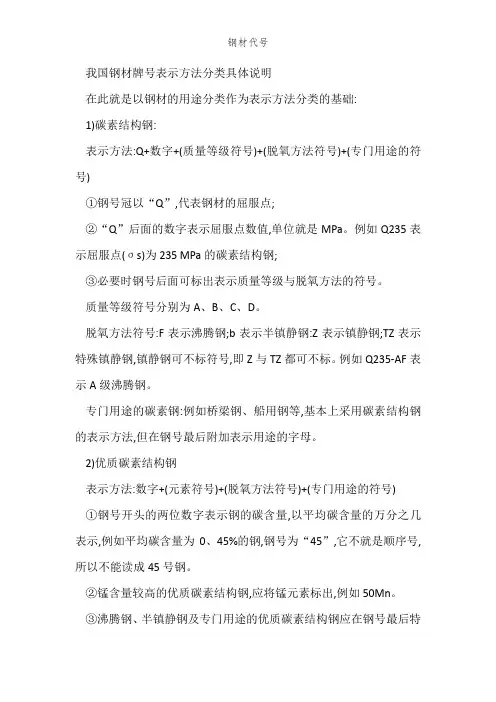 钢材代号

我国钢材牌号表示方法分类具体说明

在此就是以钢材的用途分类作为表示方法分类的基础:

1)碳素结构钢:

表示方法:Q+数字+(质量等级符号)+(脱氧方法符号)+(专门用途的符号)

①钢号冠以“Q”,代表钢材的屈服点;

②“Q”后面的数字表示屈服点数值,单位就是 MPa。例如 Q235 表示屈服点(σs)为 235 MPa 的碳素结构钢;

③必要时钢号后面可标出表示质量等级与脱氧方法的符号。

质量等级符号分别为 A、B、C、D。

脱氧方法符号:F 表示沸腾钢;b 表示半镇静钢:Z 表示镇静钢;TZ 表示特殊镇静钢,镇静钢可不标符号,即 Z 与 TZ 都可不标。例如 Q235-AF 表示 A 级沸腾钢。

专门用途的碳素钢:例如桥梁钢、船用钢等,基本上采用碳素结构钢的表示方法,但在钢号最后附加表示用途的字母。

2)优质碳素结构钢

表示方法:数字+(元素符号)+(脱氧方法符号)+(专门用途的符号)

①钢号开头的两位数字表示钢的碳含量,以平均碳含量的万分之几表示,例如平均碳含量为 0、45%的钢,钢号为“45”,它不就是顺序号,所以不能读成 45 号钢。

②锰含量较高的优质碳素结构钢,应将锰元素标出,例如 50Mn。

③沸腾钢、半镇静钢及专门用途的优质碳素结构钢应在钢号最后特